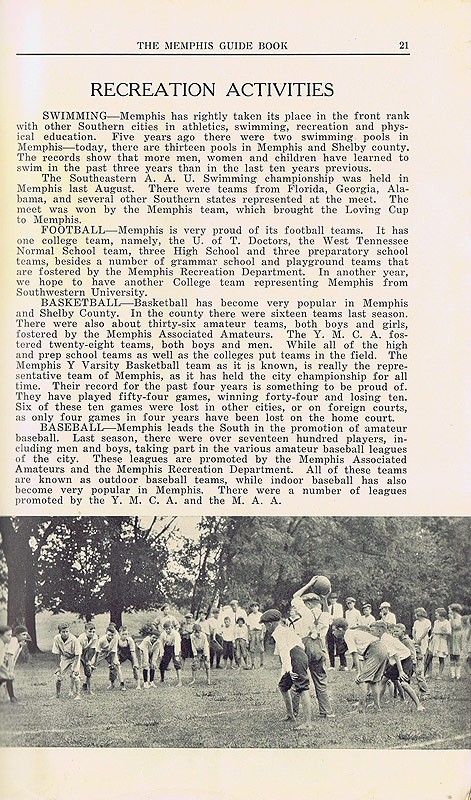 THE MEMPHIS GUIDE BOOK 21

RECREATION ACTIVITIES

SWIMMING—Memphis has rightly taken its place in the front rank with other Southern cities in athletics, swimming, recreation and physical education. Five years ago there were two swimming pools in Memphis—today, there are thirteen pools in Memphis and Shelby county. The records show that more men, women and children have learned to swim in the past three years than in the last ten years previous.

The Southeastern A. A. U. Swimming championship was held in Memphis last August. There were teams from Florida, Georgia, Alabama, and several other Southern states represented at the meet. The meet was won by the Memphis team, which brought the Loving Cup to Memphis.

FOOTBALL—Memphis is very proud of its football teams. It has one college team, namely, the U. of T. Doctors, the West Tennessee Normal School team, three High School and three preparatory school teams, besides a number of grammar school and playground teams that are fostered by the Memphis Recreation Department. In another year, we hope to have another College team representing Memphis from Southwestern University.

BASKETBALL—Basketball has become very popular in Memphis and Shelby County. In the county there were sixteen teams last season. There were also about thirty-six amateur teams, both boys and girls, fostered by the Memphis Associated Amateurs. The Y. M. C. A. fostered twenty-eight teams, both boys and men. While all of the high and prep school teams as well as the colleges put teams in the field. The Memphis Y Varsity Basketball team as it is known, is really the representative team of Memphis, as it has held the city championship for all time. Their record for the past four years is something to be proud of. They have played fifty-four games, winning forty-four and losing ten. Six of these ten games were lost in other cities, or on foreign courts, as only four games in four years have been lost on the home court.

BASEBALL—Memphis leads the South in the promotion of amateur baseball. Last season, there were over seventeen hundred players, including men and boys, taking part in the various amateur baseball leagues of the city. These leagues are promoted by the Memphis Associated Amateurs and the Memphis Recreation Department. All of these teams are known as outdoor baseball teams, while indoor baseball has also become very popular in Memphis. There were a number of leagues promoted by the Y. M. C. A. and the M. A. A.